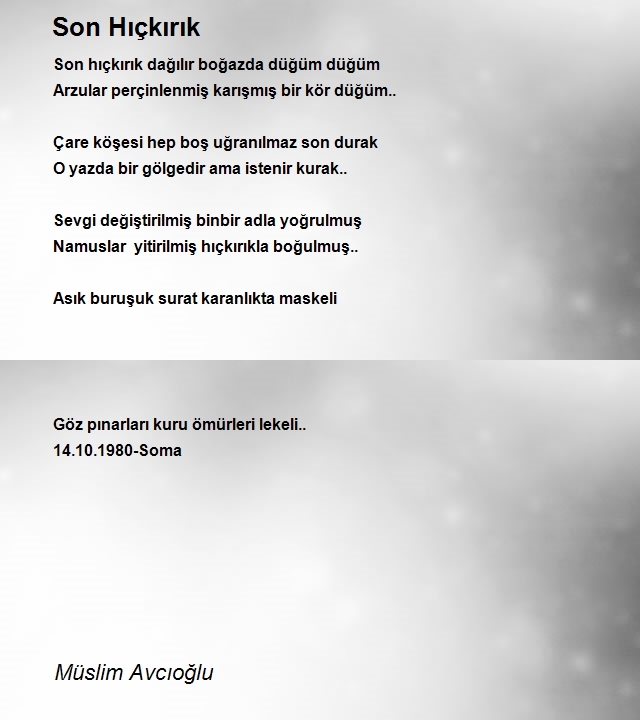 Son Hıçkırık

Son hıçkırık dağılır boğazda düğüm düğüm
Arzular perçinlenmiş karışmış bir kör düğüm..

Çare köşesi hep boş uğranılmaz son durak
O yazda bir gölgedir ama istenir kurak..

Sevgi değiştirilmiş binbir adla yoğrulmuş
Namuslar yitirilmiş hıçkırıkla boğulmuş..

Asık buruşuk surat karanlıkta maskeli

Göz pınarları kuru ömürleri lekeli..
14.10.1980-Soma

Müslim Avcıoğlu